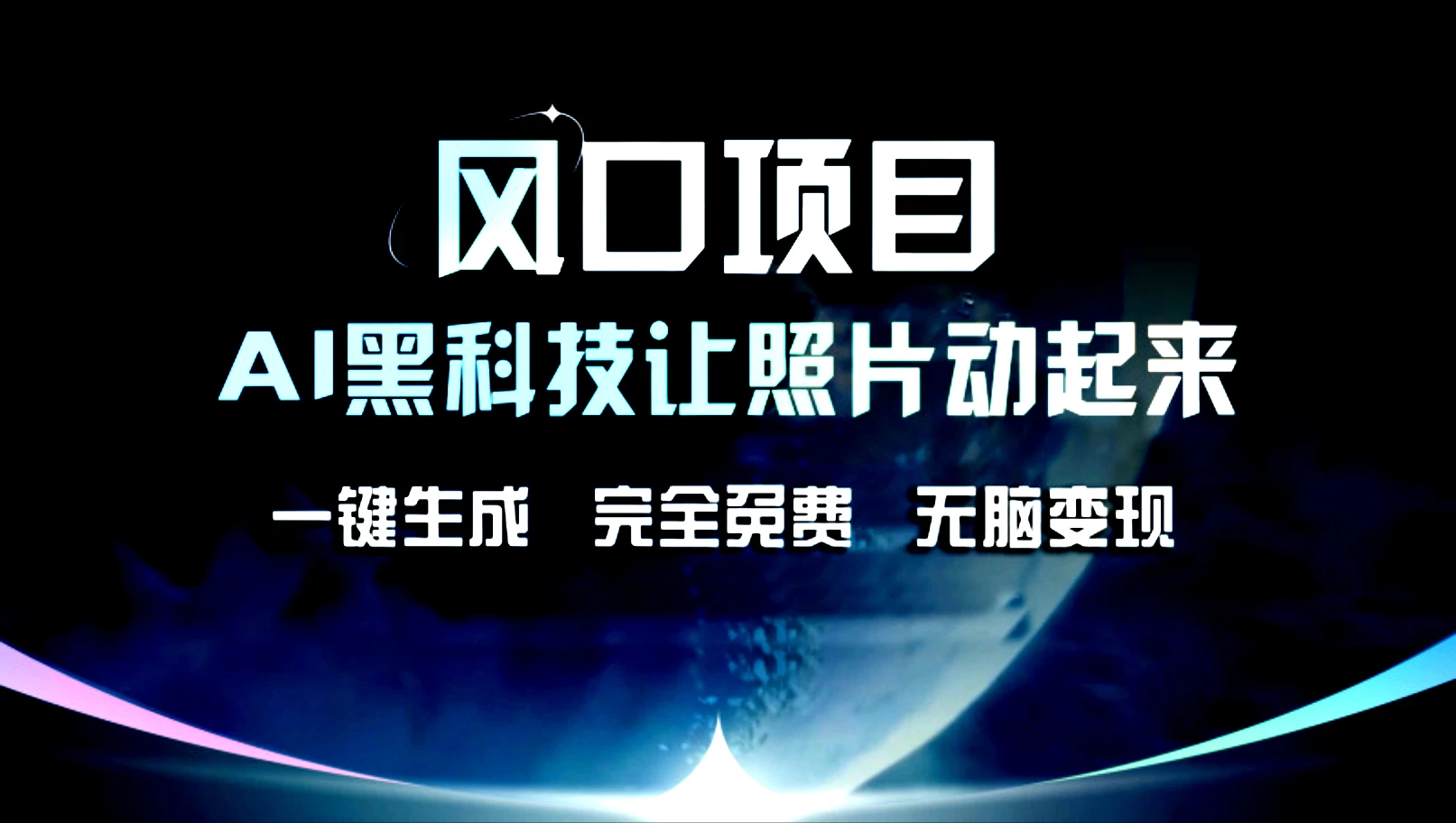 风口项目

AI黑科技让照片动起来

一键生成 完全免费 无脑变现